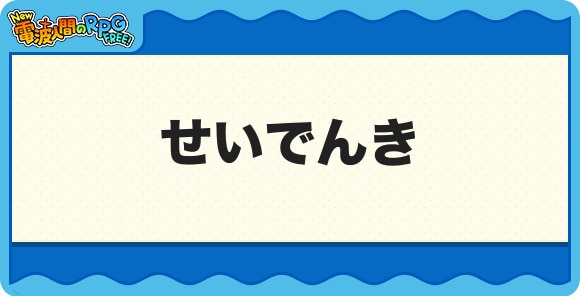 New 電波人間のRPG FREE!

せいでんき